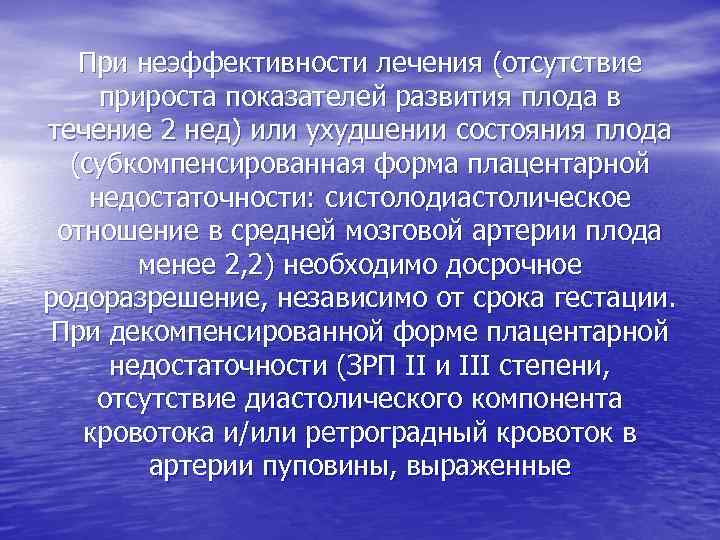 При неэффективности лечения (отсутствие прироста показателей развития плода в течение 2 нед) или ухудшении состояния плода (субкомпенсированная форма плацентарной недостаточности: систолодиастолическое отношение в средней мозговой артерии плода менее 2,2) необходимо досрочное родоразрешение, независимо от срока гестации. При декомпенсированной форме плацентарной недостаточности (ЗРП II и III степени, отсутствие диастолического компонента кровотока и/или ретроградный кровоток в артерии пуповины, выраженные